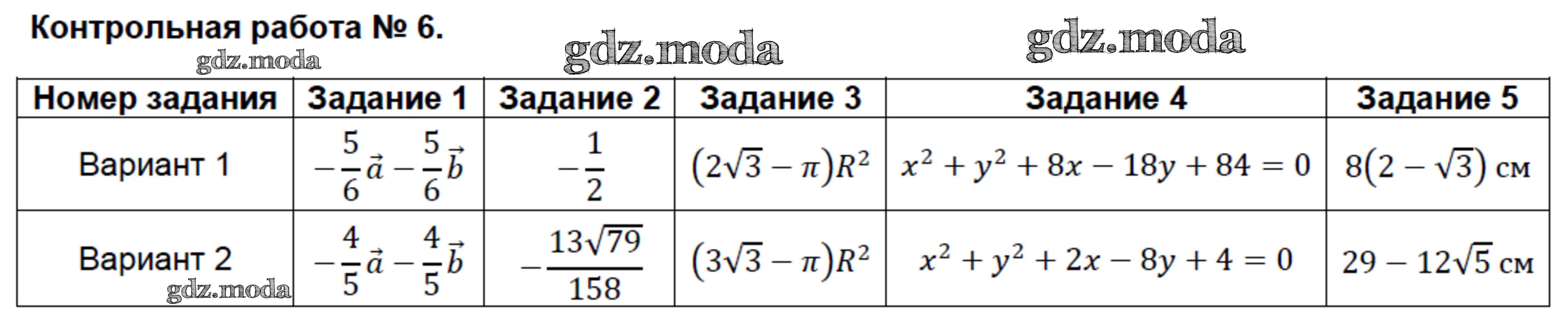 Контрольная работа № 6.

gdz.moda gdz.moda gdz.moda

| Номер задания | Задание 1 | Задание 2 | Задание 3 | Задание 4 | Задание 5 |
|---|---|---|---|---|---|
| Вариант 1 | $-\frac{5}{6}\vec{a}-\frac{5}{6}\vec{b}$ | $-\frac{1}{2}$ | $(2\sqrt{3}-\pi)R^2$ | $x^2+y^2+8x-18y+84=0$ | $8(2-\sqrt{3})$ см |
| Вариант 2 | $-\frac{4}{5}\vec{a}-\frac{4}{5}\vec{b}$ | $-\frac{13\sqrt{79}}{158}$ | $(3\sqrt{3}-\pi)R^2$ | $x^2+y^2+2x-8y+4=0$ | $29-12\sqrt{5}$ см |

gdz.moda